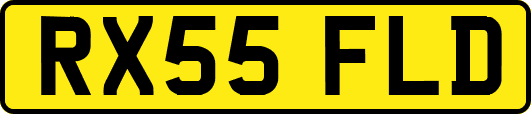 RX55 FLD